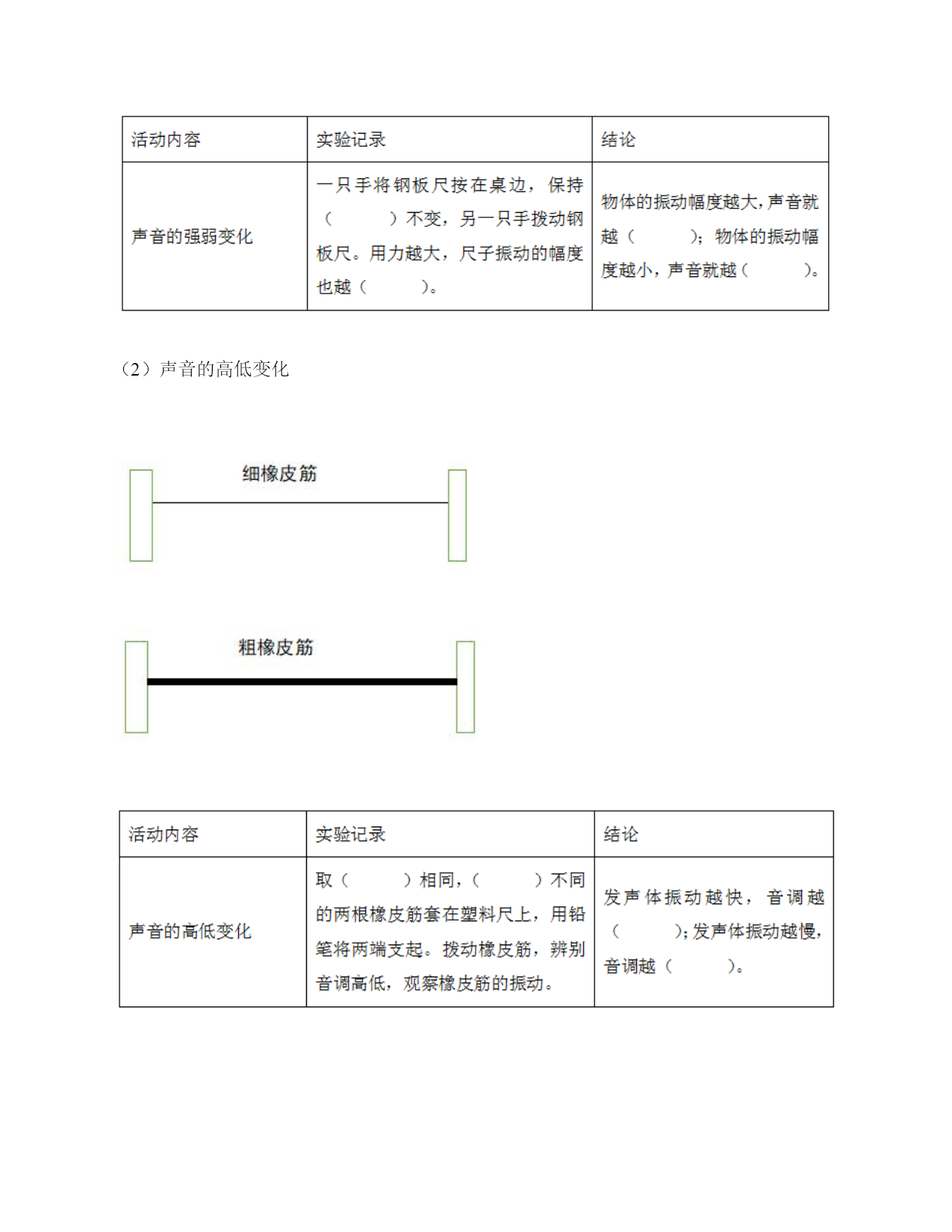 | 活动内容 | 实验记录 | 结论 |
|---|---|---|
| 声音的强弱变化 | 一只手将钢板尺按在桌边，保持（　　）不变，另一只手拨动钢板尺。用力越大，尺子振动的幅度也越（　　）。 | 物体的振动幅度越大，声音就越（　　）；物体的振动幅度越小，声音就越（　　）。 |

（2）声音的高低变化

细橡皮筋

粗橡皮筋

| 活动内容 | 实验记录 | 结论 |
|---|---|---|
| 声音的高低变化 | 取（　　）相同，（　　）不同的两根橡皮筋套在塑料尺上，用铅笔将两端支起。拨动橡皮筋，辨别音调高低，观察橡皮筋的振动。 | 发声体振动越快，音调越（　　）；发声体振动越慢，音调越（　　）。 |